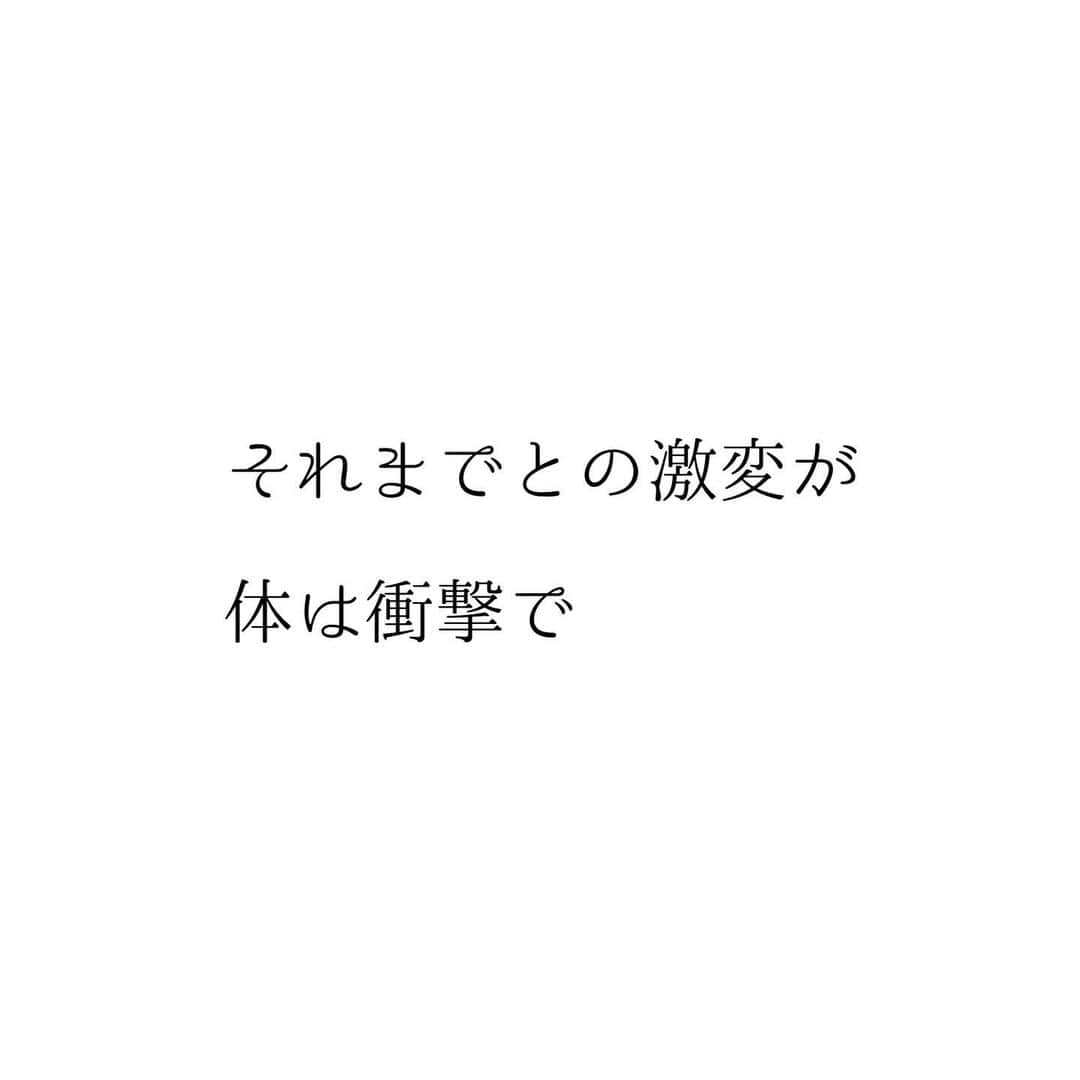 それまでとの激変が
体は衝撃で